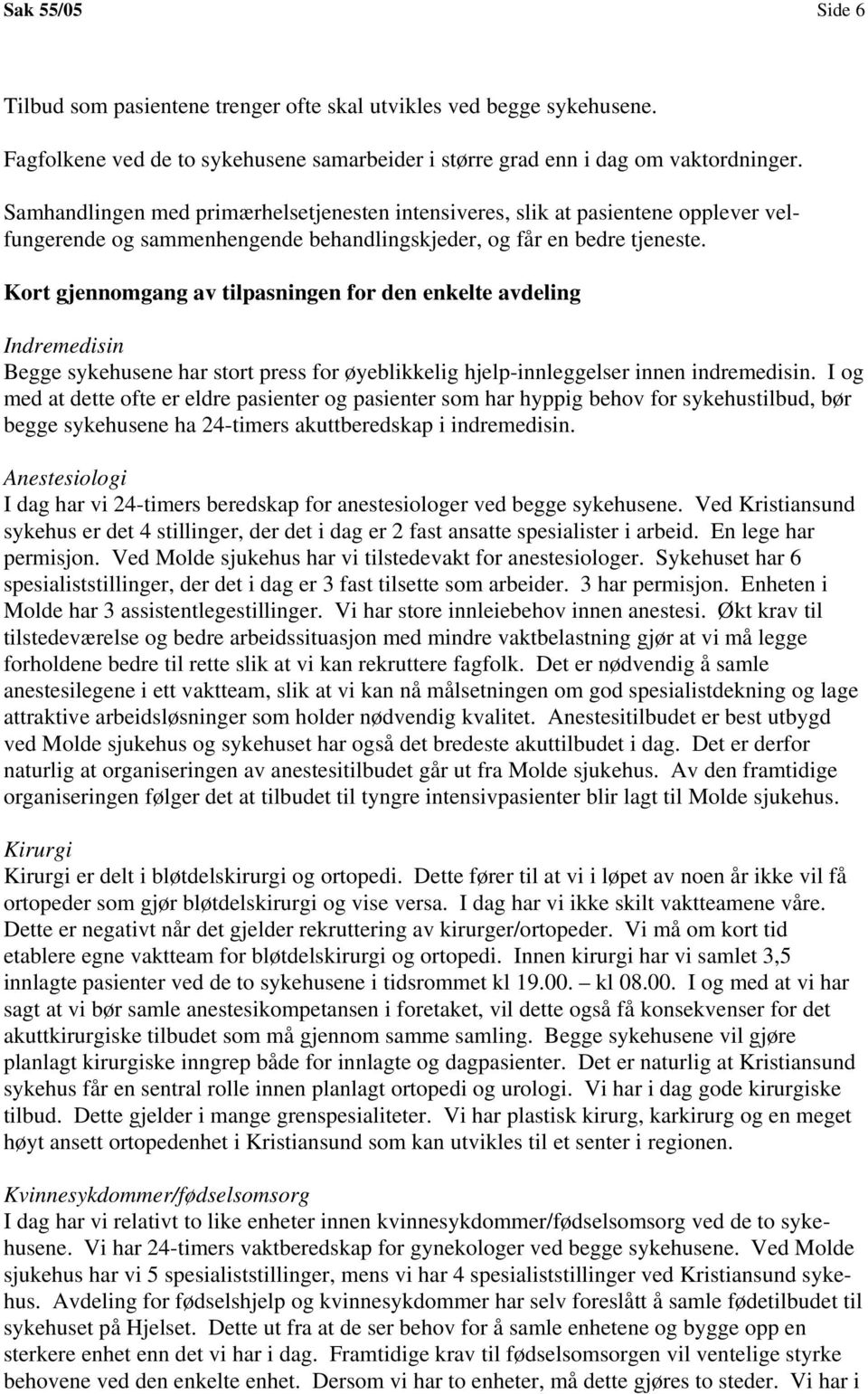 Sak 55/05 Side 6

Tilbud som pasientene trenger ofte skal utvikles ved begge sykehusene.

Fagfolkene ved de to sykehusene samarbeider i større grad enn i dag om vaktordninger.

Samhandlingen med primærhelsetjenesten intensiveres, slik at pasientene opplever velfungerende og sammenhengende behandlingskjeder, og får en bedre tjeneste.

Kort gjennomgang av tilpasningen for den enkelte avdeling

Indremedisin
Begge sykehusene har stort press for øyeblikkelig hjelp-innleggelser innen indremedisin. I og med at dette ofte er eldre pasienter og pasienter som har hyppig behov for sykehustilbud, bør begge sykehusene ha 24-timers akuttberedskap i indremedisin.

Anestesiologi
I dag har vi 24-timers beredskap for anestesiologer ved begge sykehusene. Ved Kristiansund sykehus er det 4 stillinger, der det i dag er 2 fast ansatte spesialister i arbeid. En lege har permisjon. Ved Molde sjukehus har vi tilstedevakt for anestesiologer. Sykehuset har 6 spesialiststillinger, der det i dag er 3 fast tilsette som arbeider. 3 har permisjon. Enheten i Molde har 3 assistentlegestillinger. Vi har store innleiebehov innen anestesi. Økt krav til tilstedeværelse og bedre arbeidssituasjon med mindre vaktbelastning gjør at vi må legge forholdene bedre til rette slik at vi kan rekruttere fagfolk. Det er nødvendig å samle anestesilegene i ett vaktteam, slik at vi kan nå målsetningen om god spesialistdekning og lage attraktive arbeidsløsninger som holder nødvendig kvalitet. Anestesitilbudet er best utbygd ved Molde sjukehus og sykehuset har også det bredeste akuttilbudet i dag. Det er derfor naturlig at organiseringen av anestesitilbudet går ut fra Molde sjukehus. Av den framtidige organiseringen følger det at tilbudet til tyngre intensivpasienter blir lagt til Molde sjukehus.

Kirurgi
Kirurgi er delt i bløtdelskirurgi og ortopedi. Dette fører til at vi i løpet av noen år ikke vil få ortopeder som gjør bløtdelskirurgi og vise versa. I dag har vi ikke skilt vaktteamene våre. Dette er negativt når det gjelder rekruttering av kirurger/ortopeder. Vi må om kort tid etablere egne vaktteam for bløtdelskirurgi og ortopedi. Innen kirurgi har vi samlet 3,5 innlagte pasienter ved de to sykehusene i tidsrommet kl 19.00. – kl 08.00. I og med at vi har sagt at vi bør samle anestesikompetansen i foretaket, vil dette også få konsekvenser for det akuttkirurgiske tilbudet som må gjennom samme samling. Begge sykehusene vil gjøre planlagt kirurgiske inngrep både for innlagte og dagpasienter. Det er naturlig at Kristiansund sykehus får en sentral rolle innen planlagt ortopedi og urologi. Vi har i dag gode kirurgiske tilbud. Dette gjelder i mange grenspesialiteter. Vi har plastisk kirurg, karkirurg og en meget høyt ansett ortopedenhet i Kristiansund som kan utvikles til et senter i regionen.

Kvinnesykdommer/fødselsomsorg
I dag har vi relativt to like enheter innen kvinnesykdommer/fødselsomsorg ved de to sykehusene. Vi har 24-timers vaktberedskap for gynekologer ved begge sykehusene. Ved Molde sjukehus har vi 5 spesialiststillinger, mens vi har 4 spesialiststillinger ved Kristiansund sykehus. Avdeling for fødselshjelp og kvinnesykdommer har selv foreslått å samle fødetilbudet til sykehuset på Hjelset. Dette ut fra at de ser behov for å samle enhetene og bygge opp en sterkere enhet enn det vi har i dag. Framtidige krav til fødselsomsorgen vil ventelige styrke behovene ved den enkelte enhet. Dersom vi har to enheter, må dette gjøres to steder. Vi har i